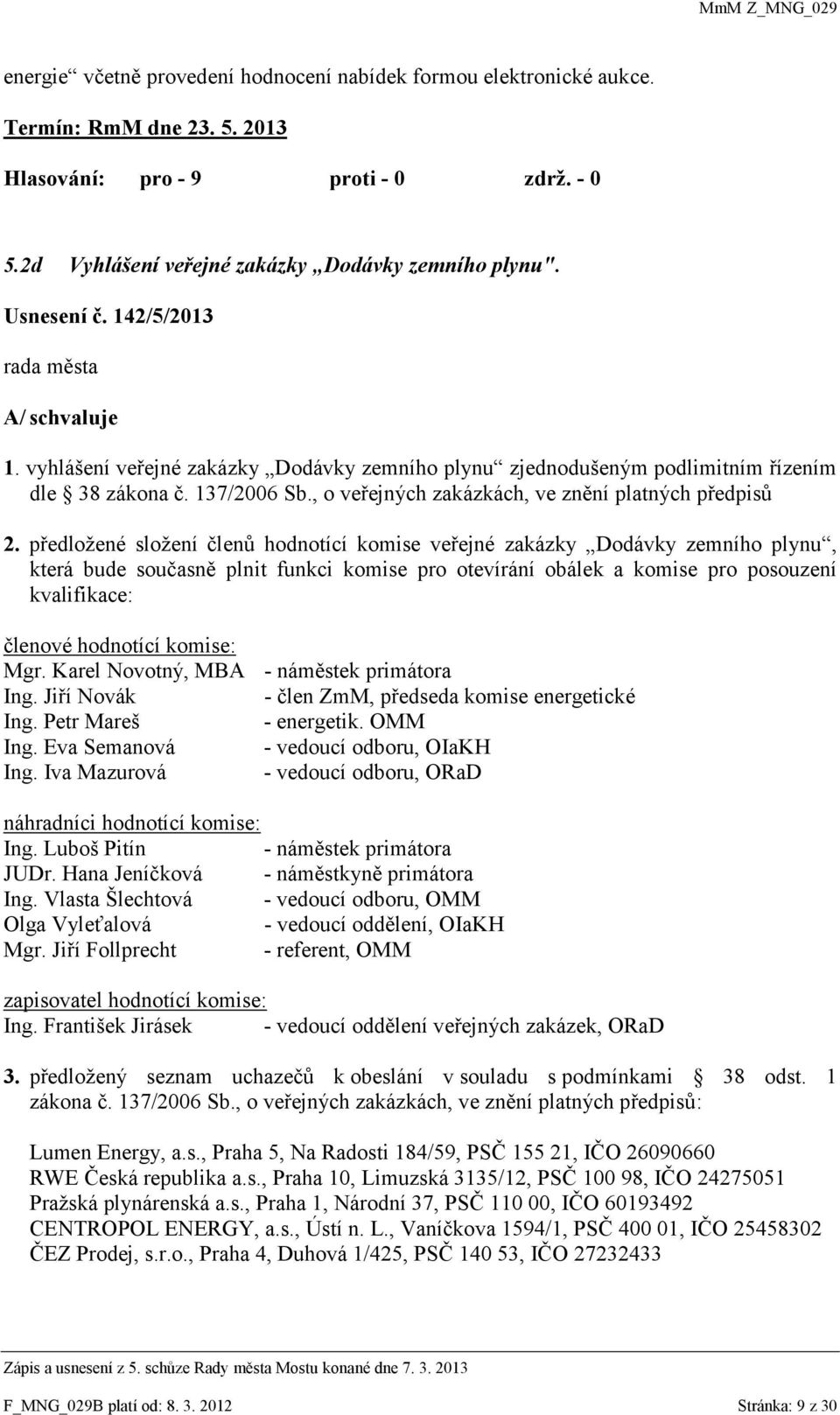 MmM Z_MNG_029

energie“ včetně provedení hodnocení nabídek formou elektronické aukce.

Termín: RmM dne 23. 5. 2013

Hlasování: pro - 9 proti - 0 zdrž. - 0

5.2d Vyhlášení veřejné zakázky „Dodávky zemního plynu".

Usnesení č. 142/5/2013

rada města

A/ schvaluje

1. vyhlášení veřejné zakázky „Dodávky zemního plynu“ zjednodušeným podlimitním řízením dle § 38 zákona č. 137/2006 Sb., o veřejných zakázkách, ve znění platných předpisů

2. předložené složení členů hodnotící komise veřejné zakázky „Dodávky zemního plynu“, která bude současně plnit funkci komise pro otevírání obálek a komise pro posouzení kvalifikace:

členové hodnotící komise:
Mgr. Karel Novotný, MBA - náměstek primátora
Ing. Jiří Novák - člen ZmM, předseda komise energetické
Ing. Petr Mareš - energetik. OMM
Ing. Eva Semanová - vedoucí odboru, OIaKH
Ing. Iva Mazurová - vedoucí odboru, ORaD

náhradníci hodnotící komise:
Ing. Luboš Pitín - náměstek primátora
JUDr. Hana Jeníčková - náměstkyně primátora
Ing. Vlasta Šlechtová - vedoucí odboru, OMM
Olga Vyleťalová - vedoucí oddělení, OIaKH
Mgr. Jiří Follprecht - referent, OMM

zapisovatel hodnotící komise:
Ing. František Jirásek - vedoucí oddělení veřejných zakázek, ORaD

3. předložený seznam uchazečů k obeslání v souladu s podmínkami § 38 odst. 1 zákona č. 137/2006 Sb., o veřejných zakázkách, ve znění platných předpisů:

Lumen Energy, a.s., Praha 5, Na Radosti 184/59, PSČ 155 21, IČO 26090660
RWE Česká republika a.s., Praha 10, Limuzská 3135/12, PSČ 100 98, IČO 24275051
Pražská plynárenská a.s., Praha 1, Národní 37, PSČ 110 00, IČO 60193492
CENTROPOL ENERGY, a.s., Ústí n. L., Vaníčkova 1594/1, PSČ 400 01, IČO 25458302
ČEZ Prodej, s.r.o., Praha 4, Duhová 1/425, PSČ 140 53, IČO 27232433

Zápis a usnesení z 5. schůze Rady města Mostu konané dne 7. 3. 2013

F_MNG_029B platí od: 8. 3. 2012 Stránka: 9 z 30